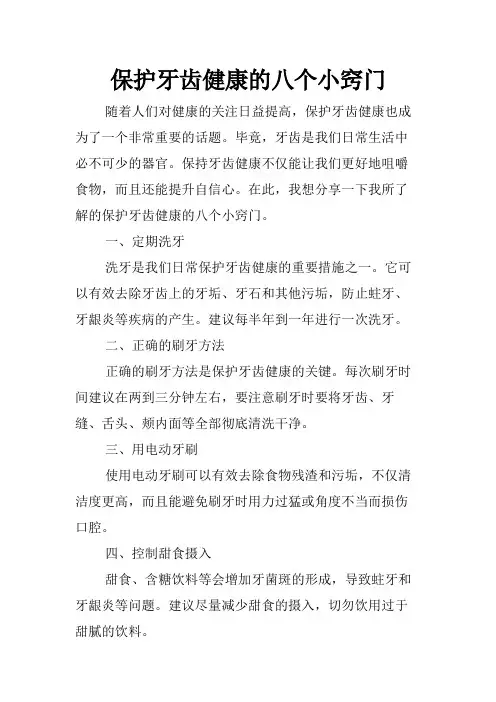 保护牙齿健康的八个小窍门

随着人们对健康的关注日益提高，保护牙齿健康也成为了一个非常重要的话题。毕竟，牙齿是我们日常生活中必不可少的器官。保持牙齿健康不仅能让我们更好地咀嚼食物，而且还能提升自信心。在此，我想分享一下我所了解的保护牙齿健康的八个小窍门。

一、定期洗牙

洗牙是我们日常保护牙齿健康的重要措施之一。它可以有效去除牙齿上的牙垢、牙石和其他污垢，防止蛀牙、牙龈炎等疾病的产生。建议每半年到一年进行一次洗牙。

二、正确的刷牙方法

正确的刷牙方法是保护牙齿健康的关键。每次刷牙时间建议在两到三分钟左右，要注意刷牙时要将牙齿、牙缝、舌头、颊内面等全部彻底清洗干净。

三、用电动牙刷

使用电动牙刷可以有效去除食物残渣和污垢，不仅清洁度更高，而且能避免刷牙时用力过猛或角度不当而损伤口腔。

四、控制甜食摄入

甜食、含糖饮料等会增加牙菌斑的形成，导致蛀牙和牙龈炎等问题。建议尽量减少甜食的摄入，切勿饮用过于甜腻的饮料。